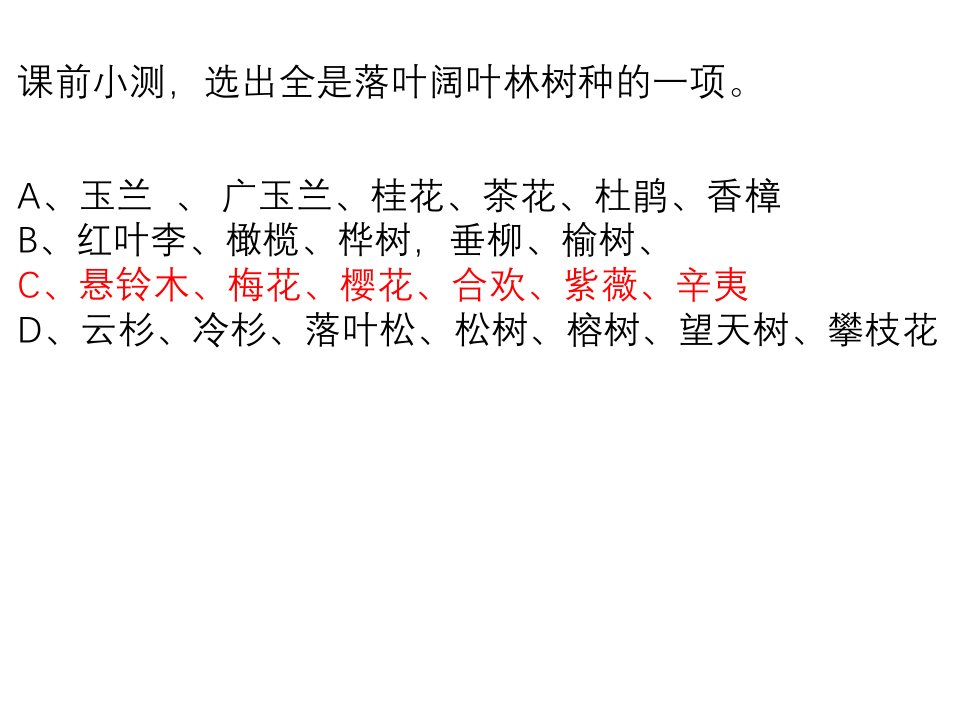 课前小测，选出全是落叶阔叶林树种的一项。

A、玉兰 、 广玉兰、桂花、茶花、杜鹃、香樟
B、红叶李、橄榄、桦树，垂柳、榆树、
C、悬铃木、梅花、樱花、合欢、紫薇、辛夷
D、云杉、冷杉、落叶松、松树、榕树、望天树、攀枝花